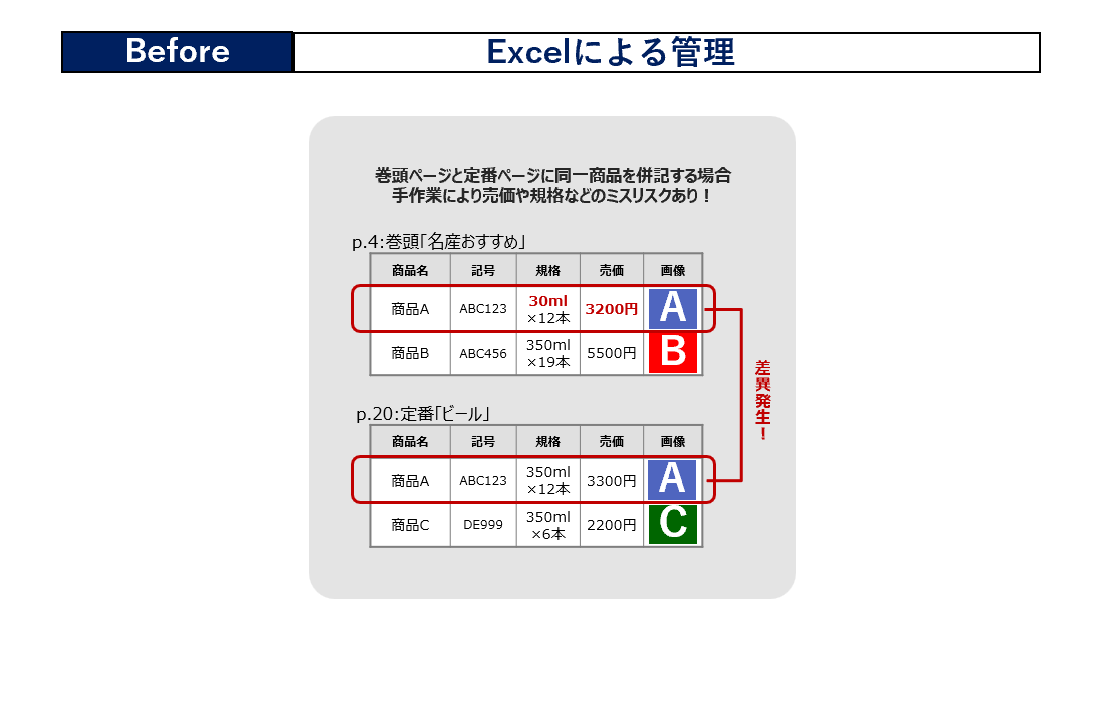 Before

Excelによる管理

巻頭ページと定番ページに同一商品を併記する場合
手作業により売価や規格などのミスリスクあり！

p.4:巻頭「名産おすすめ」

| 商品名 | 記号 | 規格 | 売価 | 画像 |
|---|---|---|---|---|
| 商品A | ABC123 | 30ml ×12本 | 3200円 | A |
| 商品B | ABC456 | 350ml ×19本 | 5500円 | B |

差異発生！

p.20:定番「ビール」

| 商品名 | 記号 | 規格 | 売価 | 画像 |
|---|---|---|---|---|
| 商品A | ABC123 | 350ml ×12本 | 3300円 | A |
| 商品C | DE999 | 350ml ×6本 | 2200円 | C |